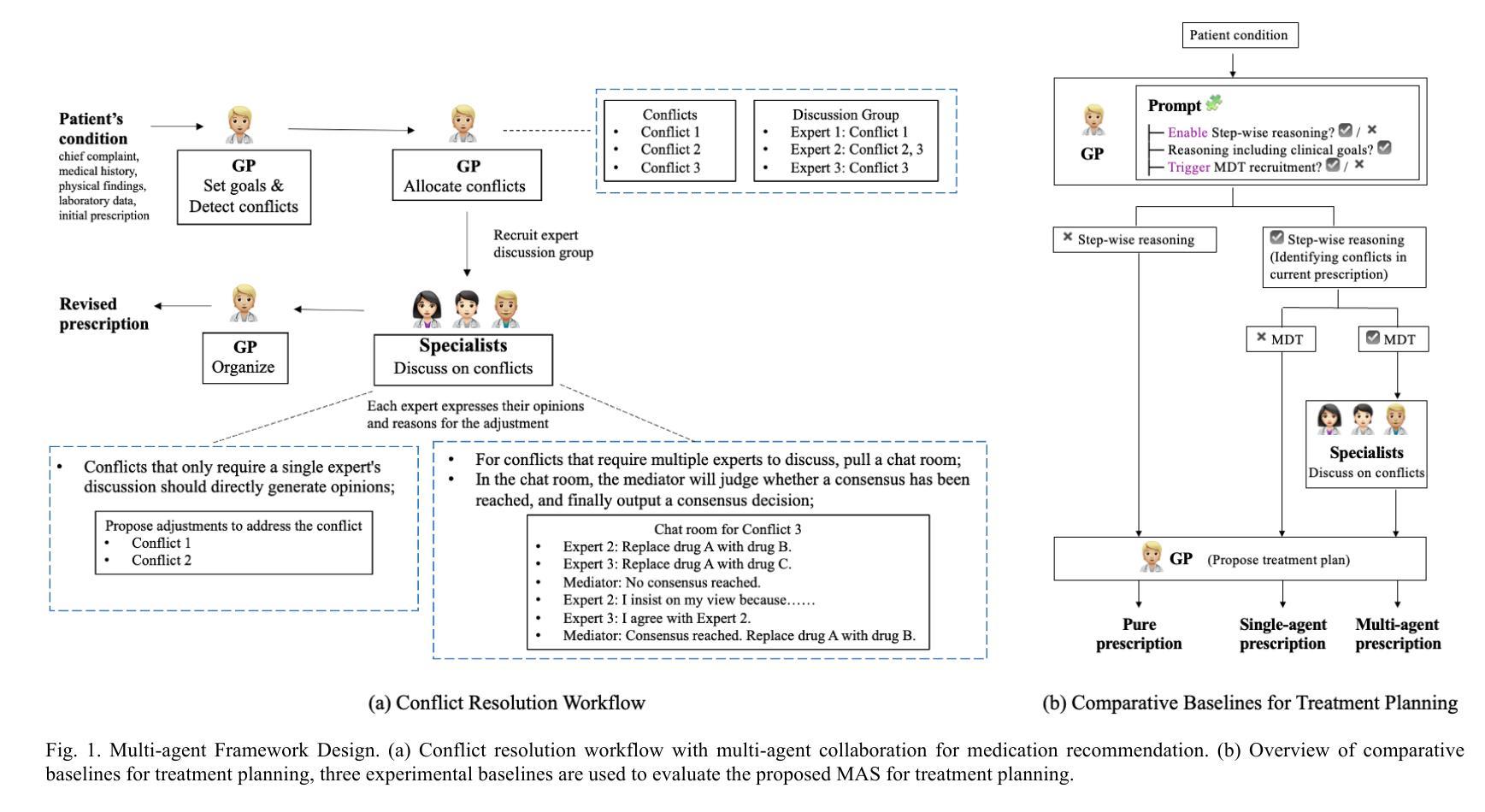 Patient's condition
chief complaint, medical history, physical findings, laboratory data, initial prescription

GP
Set goals & Detect conflicts

GP
Allocate conflicts

Conflicts
• Conflict 1
• Conflict 2
• Conflict 3

Discussion Group
• Expert 1: Conflict 1
• Expert 2: Conflict 2, 3
• Expert 3: Conflict 3

Recruit expert discussion group

Revised prescription

GP
Organize

Specialists
Discuss on conflicts

Each expert expresses their opinions and reasons for the adjustment

• Conflicts that only require a single expert's discussion should directly generate opinions;

Propose adjustments to address the conflict
• Conflict 1
• Conflict 2

• For conflicts that require multiple experts to discuss, pull a chat room;
• In the chat room, the mediator will judge whether a consensus has been reached, and finally output a consensus decision;

Chat room for Conflict 3
• Expert 2: Replace drug A with drug B.
• Expert 3: Replace drug A with drug C.
• Mediator: No consensus reached.
• Expert 2: I insist on my view because……
• Expert 3: I agree with Expert 2.
• Mediator: Consensus reached. Replace drug A with drug B.

(a) Conflict Resolution Workflow

Patient condition

GP

Prompt
Enable Step-wise reasoning? ☑ / ✕
Reasoning including clinical goals? ☑
Trigger MDT recruitment? ☑ / ✕

✕ Step-wise reasoning

☑ Step-wise reasoning (Identifying conflicts in current prescription)

✕ MDT

☑ MDT

Specialists
Discuss on conflicts

GP (Propose treatment plan)

Pure prescription

Single-agent prescription

Multi-agent prescription

(b) Comparative Baselines for Treatment Planning

Fig. 1. Multi-agent Framework Design. (a) Conflict resolution workflow with multi-agent collaboration for medication recommendation. (b) Overview of comparative baselines for treatment planning, three experimental baselines are used to evaluate the proposed MAS for treatment planning.